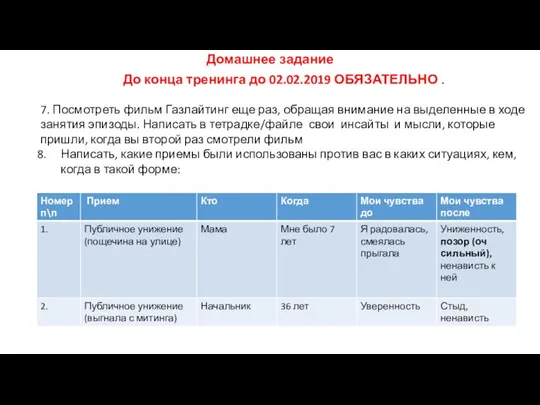 Домашнее задание

До конца тренинга до 02.02.2019 ОБЯЗАТЕЛЬНО .

7. Посмотреть фильм Газлайтинг еще раз, обращая внимание на выделенные в ходе занятия эпизоды. Написать в тетрадке/файле свои инсайты и мысли, которые пришли, когда вы второй раз смотрели фильм

8. Написать, какие приемы были использованы против вас в каких ситуациях, кем, когда в такой форме:

| Номер п\п | Прием | Кто | Когда | Мои чувства до | Мои чувства после |
|---|---|---|---|---|---|
| 1. | Публичное унижение (пощечина на улице) | Мама | Мне было 7 лет | Я радовалась, смеялась прыгала | Униженность, позор (оч сильный), ненависть к ней |
| 2. | Публичное унижение (выгнала с митинга) | Начальник | 36 лет | Уверенность | Стыд, ненависть |